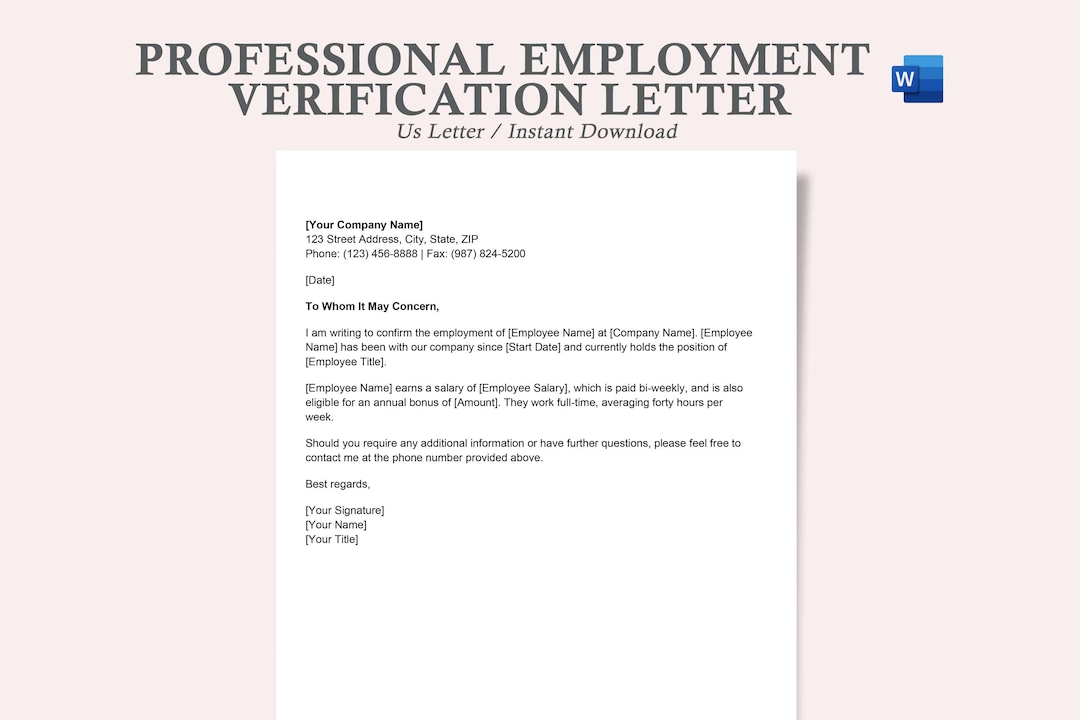 PROFESSIONAL EMPLOYMENT VERIFICATION LETTER
Us Letter / Instant Download

W

[Your Company Name]
123 Street Address, City, State, ZIP
Phone: (123) 456-8888 | Fax: (987) 824-5200

[Date]

To Whom It May Concern,

I am writing to confirm the employment of [Employee Name] at [Company Name]. [Employee Name] has been with our company since [Start Date] and currently holds the position of [Employee Title].

[Employee Name] earns a salary of [Employee Salary], which is paid bi-weekly, and is also eligible for an annual bonus of [Amount]. They work full-time, averaging forty hours per week.

Should you require any additional information or have further questions, please feel free to contact me at the phone number provided above.

Best regards,

[Your Signature]
[Your Name]
[Your Title]